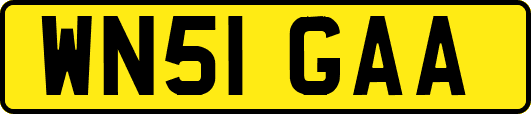 WN51 GAA